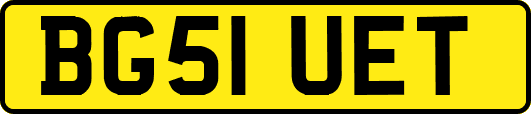 BG51 UET